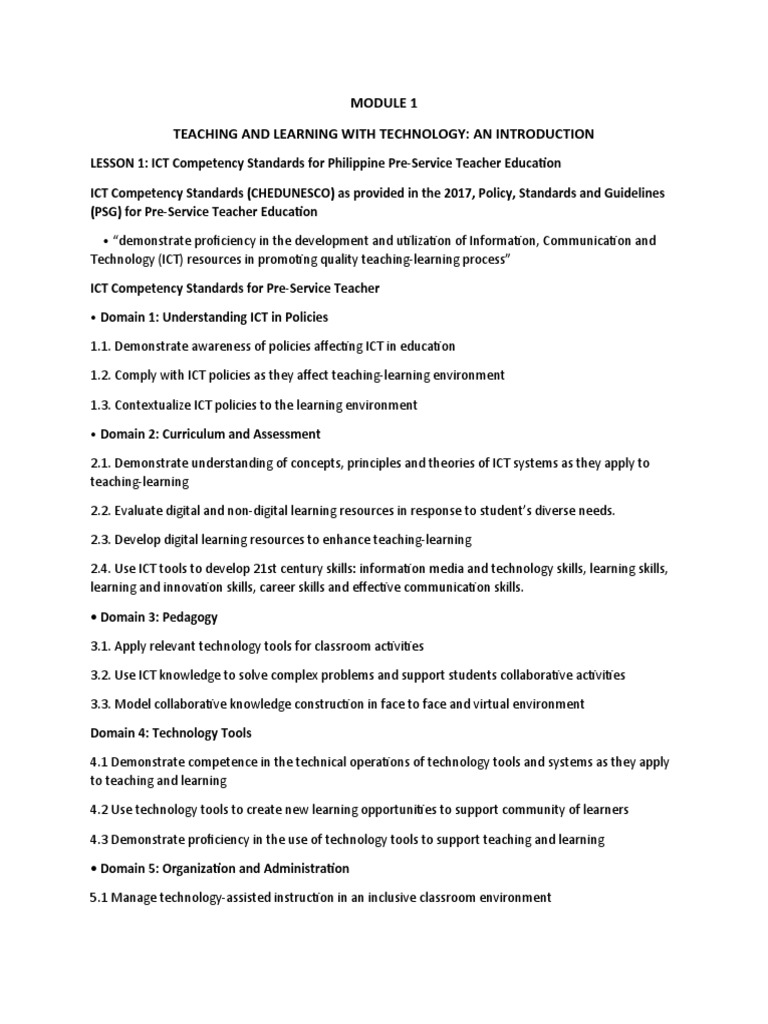 MODULE 1

TEACHING AND LEARNING WITH TECHNOLOGY: AN INTRODUCTION

LESSON 1: ICT Competency Standards for Philippine Pre-Service Teacher Education

ICT Competency Standards (CHEDUNESCO) as provided in the 2017, Policy, Standards and Guidelines (PSG) for Pre-Service Teacher Education

• "demonstrate proficiency in the development and utilization of Information, Communication and Technology (ICT) resources in promoting quality teaching-learning process"

ICT Competency Standards for Pre-Service Teacher

• Domain 1: Understanding ICT in Policies

1.1. Demonstrate awareness of policies affecting ICT in education

1.2. Comply with ICT policies as they affect teaching-learning environment

1.3. Contextualize ICT policies to the learning environment

• Domain 2: Curriculum and Assessment

2.1. Demonstrate understanding of concepts, principles and theories of ICT systems as they apply to teaching-learning

2.2. Evaluate digital and non-digital learning resources in response to student's diverse needs.

2.3. Develop digital learning resources to enhance teaching-learning

2.4. Use ICT tools to develop 21st century skills: information media and technology skills, learning skills, learning and innovation skills, career skills and effective communication skills.

• Domain 3: Pedagogy

3.1. Apply relevant technology tools for classroom activities

3.2. Use ICT knowledge to solve complex problems and support students collaborative activities

3.3. Model collaborative knowledge construction in face to face and virtual environment

Domain 4: Technology Tools

4.1 Demonstrate competence in the technical operations of technology tools and systems as they apply to teaching and learning

4.2 Use technology tools to create new learning opportunities to support community of learners

4.3 Demonstrate proficiency in the use of technology tools to support teaching and learning

• Domain 5: Organization and Administration

5.1 Manage technology-assisted instruction in an inclusive classroom environment